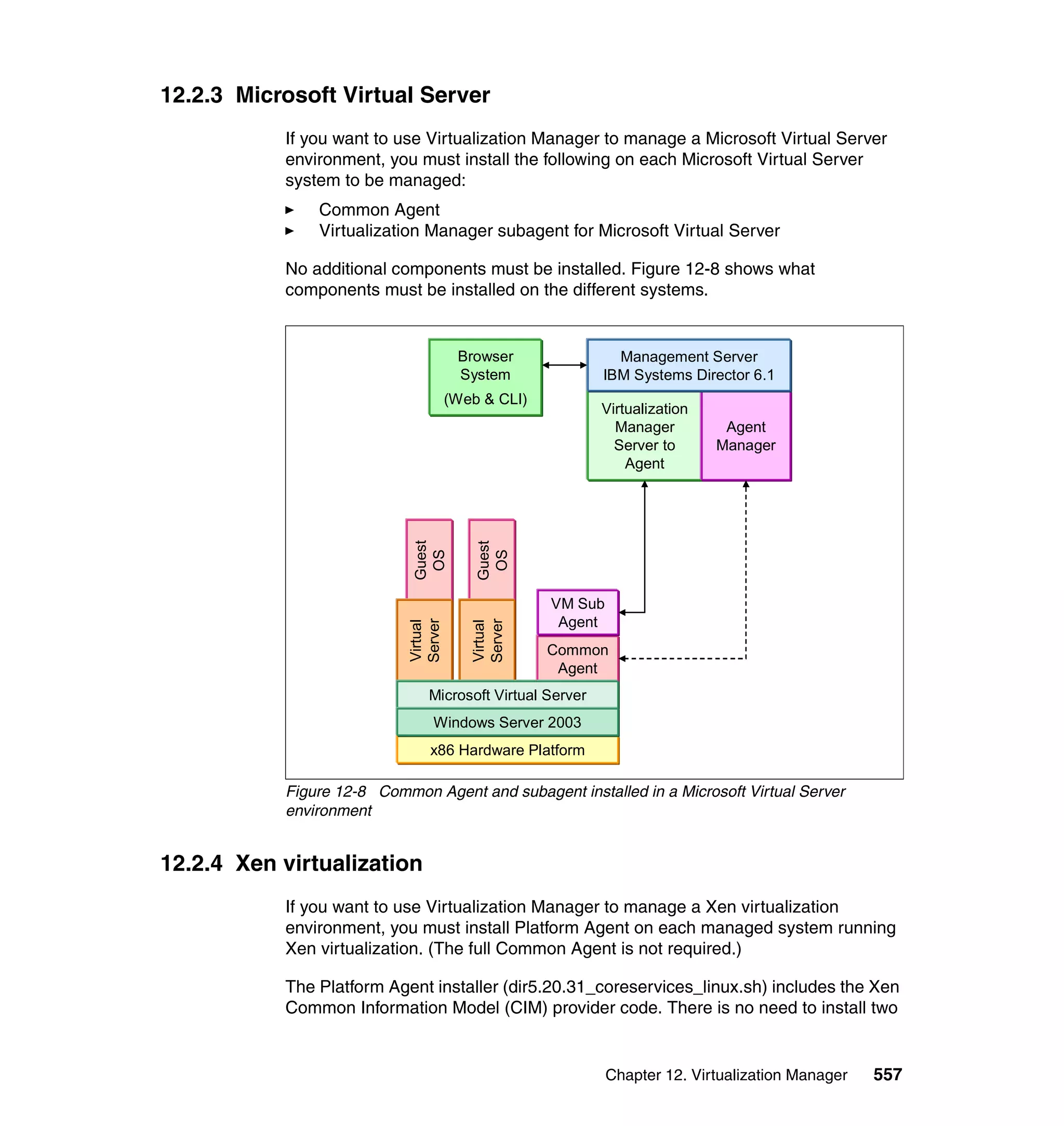 12.2.3 Microsoft Virtual Server

If you want to use Virtualization Manager to manage a Microsoft Virtual Server environment, you must install the following on each Microsoft Virtual Server system to be managed:

► Common Agent
► Virtualization Manager subagent for Microsoft Virtual Server

No additional components must be installed. Figure 12-8 shows what components must be installed on the different systems.

Browser System (Web & CLI)

Management Server IBM Systems Director 6.1

Virtualization Manager Server to Agent

Agent Manager

Guest OS

Guest OS

Virtual Server

Virtual Server

VM Sub Agent

Common Agent

Microsoft Virtual Server

Windows Server 2003

x86 Hardware Platform

Figure 12-8 Common Agent and subagent installed in a Microsoft Virtual Server environment

12.2.4 Xen virtualization

If you want to use Virtualization Manager to manage a Xen virtualization environment, you must install Platform Agent on each managed system running Xen virtualization. (The full Common Agent is not required.)

The Platform Agent installer (dir5.20.31_coreservices_linux.sh) includes the Xen Common Information Model (CIM) provider code. There is no need to install two

Chapter 12. Virtualization Manager 557